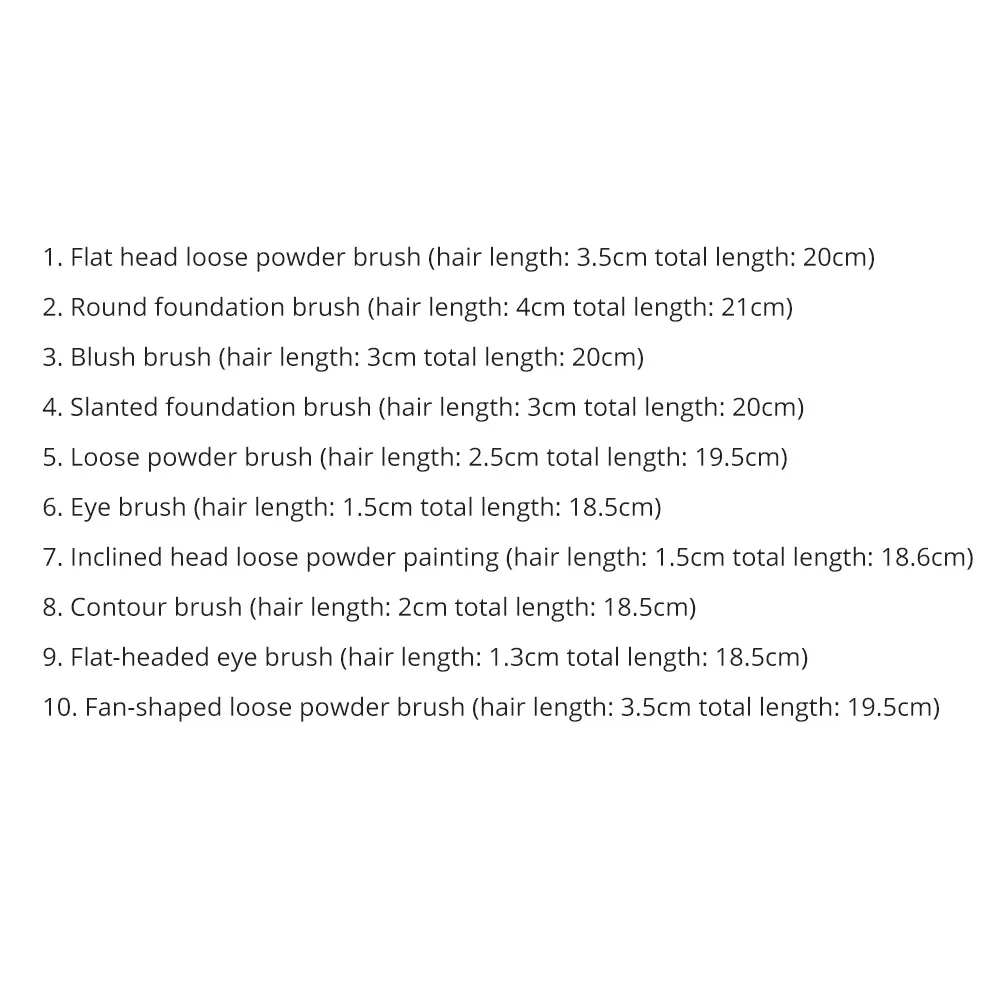 1. Flat head loose powder brush (hair length: 3.5cm total length: 20cm)
2. Round foundation brush (hair length: 4cm total length: 21cm)
3. Blush brush (hair length: 3cm total length: 20cm)
4. Slanted foundation brush (hair length: 3cm total length: 20cm)
5. Loose powder brush (hair length: 2.5cm total length: 19.5cm)
6. Eye brush (hair length: 1.5cm total length: 18.5cm)
7. Inclined head loose powder painting (hair length: 1.5cm total length: 18.6cm)
8. Contour brush (hair length: 2cm total length: 18.5cm)
9. Flat-headed eye brush (hair length: 1.3cm total length: 18.5cm)
10. Fan-shaped loose powder brush (hair length: 3.5cm total length: 19.5cm)